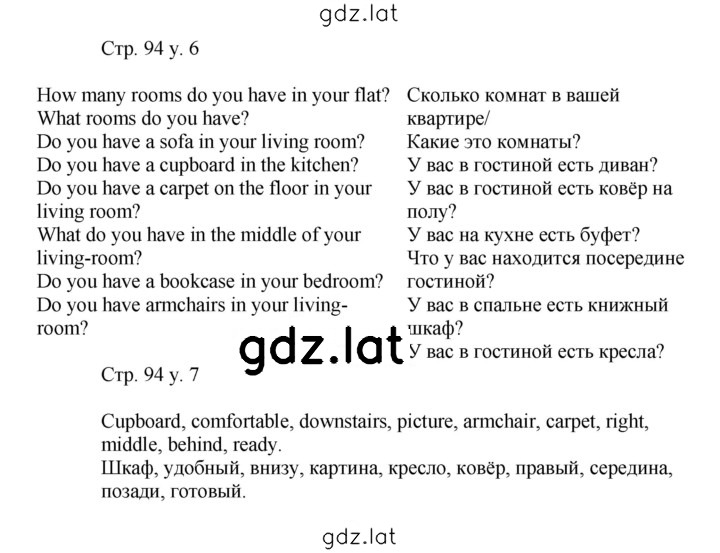 gdz.lat

Стр. 94 у. 6

How many rooms do you have in your flat?
What rooms do you have?
Do you have a sofa in your living room?
Do you have a cupboard in the kitchen?
Do you have a carpet on the floor in your living room?
What do you have in the middle of your living-room?
Do you have a bookcase in your bedroom?
Do you have armchairs in your living-room?

Сколько комнат в вашей квартире/
Какие это комнаты?
У вас в гостиной есть диван?
У вас в гостиной есть ковёр на полу?
У вас на кухне есть буфет?
Что у вас находится посередине гостиной?
У вас в спальне есть книжный шкаф?
У вас в гостиной есть кресла?

gdz.lat

Стр. 94 у. 7

Cupboard, comfortable, downstairs, picture, armchair, carpet, right, middle, behind, ready.
Шкаф, удобный, внизу, картина, кресло, ковёр, правый, середина, позади, готовый.

gdz.lat